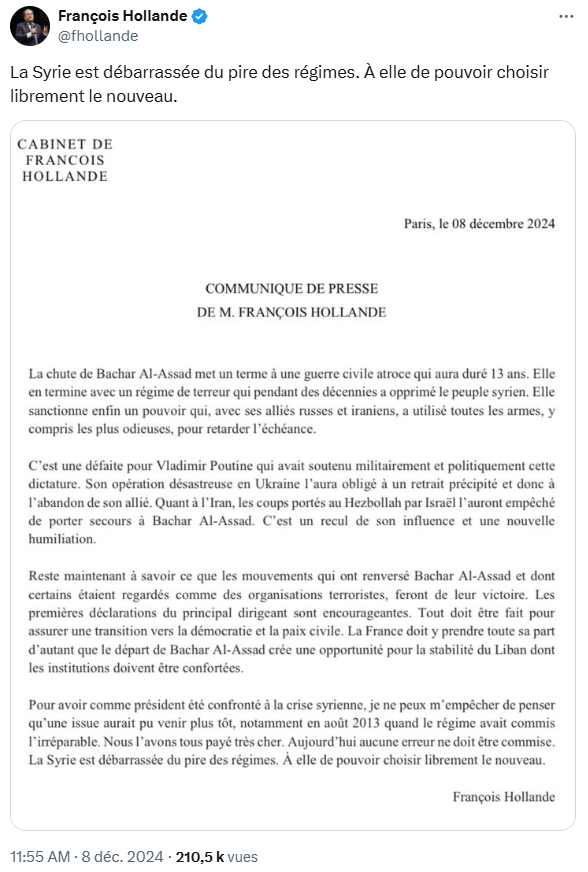 François Hollande
@fhollande

La Syrie est débarrassée du pire des régimes. À elle de pouvoir choisir librement le nouveau.

CABINET DE
FRANCOIS
HOLLANDE

Paris, le 08 décembre 2024

COMMUNIQUE DE PRESSE
DE M. FRANÇOIS HOLLANDE

La chute de Bachar Al-Assad met un terme à une guerre civile atroce qui aura duré 13 ans. Elle en termine avec un régime de terreur qui pendant des décennies a opprimé le peuple syrien. Elle sanctionne enfin un pouvoir qui, avec ses alliés russes et iraniens, a utilisé toutes les armes, y compris les plus odieuses, pour retarder l'échéance.

C'est une défaite pour Vladimir Poutine qui avait soutenu militairement et politiquement cette dictature. Son opération désastreuse en Ukraine l'aura obligé à un retrait précipité et donc à l'abandon de son allié. Quant à l'Iran, les coups portés au Hezbollah par Israël l'auront empêché de porter secours à Bachar Al-Assad. C'est un recul de son influence et une nouvelle humiliation.

Reste maintenant à savoir ce que les mouvements qui ont renversé Bachar Al-Assad et dont certains étaient regardés comme des organisations terroristes, feront de leur victoire. Les premières déclarations du principal dirigeant sont encourageantes. Tout doit être fait pour assurer une transition vers la démocratie et la paix civile. La France doit y prendre toute sa part d'autant que le départ de Bachar Al-Assad crée une opportunité pour la stabilité du Liban dont les institutions doivent être confortées.

Pour avoir comme président été confronté à la crise syrienne, je ne peux m'empêcher de penser qu'une issue aurait pu venir plus tôt, notamment en août 2013 quand le régime avait commis l'irréparable. Nous l'avons tous payé très cher. Aujourd'hui aucune erreur ne doit être commise. La Syrie est débarrassée du pire des régimes. À elle de pouvoir choisir librement le nouveau.

François Hollande

11:55 AM · 8 déc. 2024 · 210,5 k vues